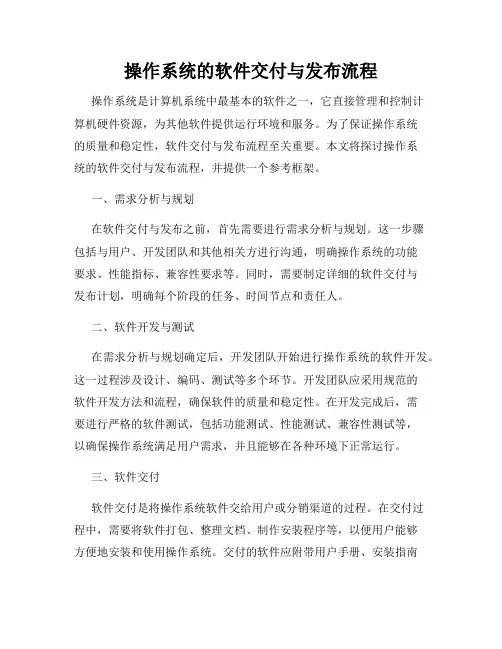 操作系统的软件交付与发布流程

操作系统是计算机系统中最基本的软件之一，它直接管理和控制计算机硬件资源，为其他软件提供运行环境和服务。为了保证操作系统的质量和稳定性，软件交付与发布流程至关重要。本文将探讨操作系统的软件交付与发布流程，并提供一个参考框架。

一、需求分析与规划

在软件交付与发布之前，首先需要进行需求分析与规划。这一步骤包括与用户、开发团队和其他相关方进行沟通，明确操作系统的功能要求、性能指标、兼容性要求等。同时，需要制定详细的软件交付与发布计划，明确每个阶段的任务、时间节点和责任人。

二、软件开发与测试

在需求分析与规划确定后，开发团队开始进行操作系统的软件开发。这一过程涉及设计、编码、测试等多个环节。开发团队应采用规范的软件开发方法和流程，确保软件的质量和稳定性。在开发完成后，需要进行严格的软件测试，包括功能测试、性能测试、兼容性测试等，以确保操作系统满足用户需求，并且能够在各种环境下正常运行。

三、软件交付

软件交付是将操作系统软件交给用户或分销渠道的过程。在交付过程中，需要将软件打包、整理文档、制作安装程序等，以便用户能够方便地安装和使用操作系统。交付的软件应附带用户手册、安装指南